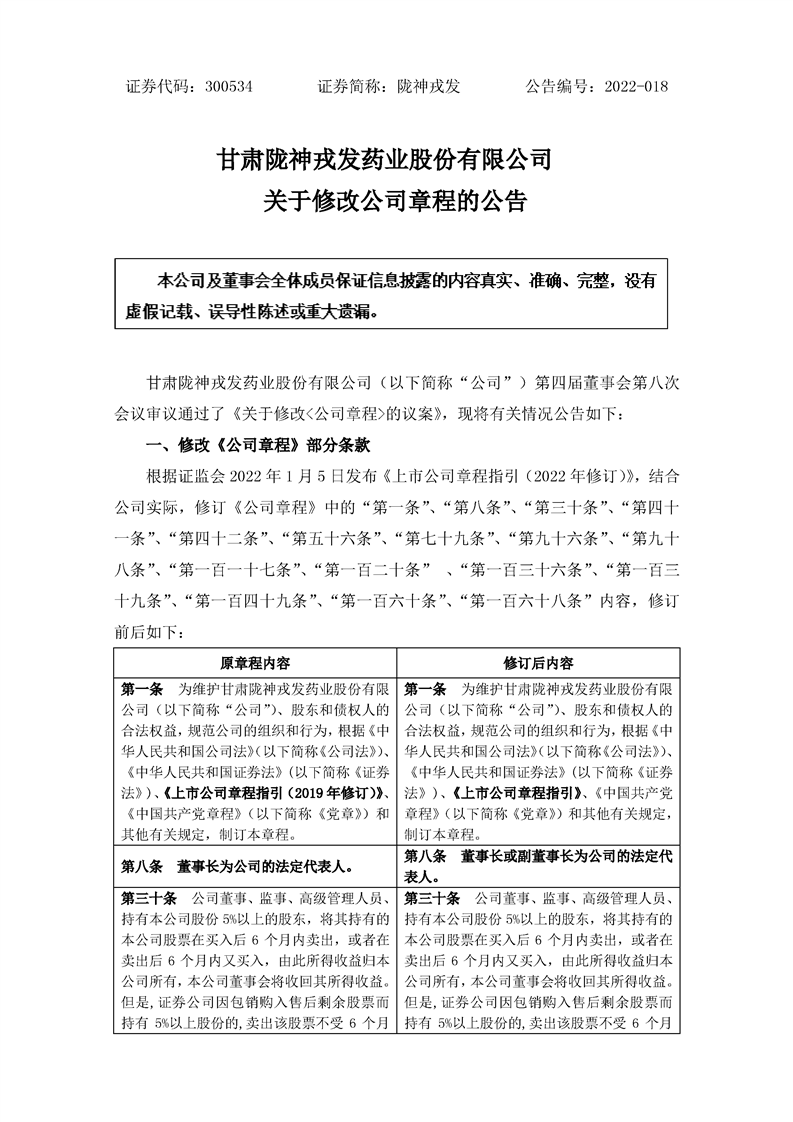 证券代码：300534　　　　证券简称：陇神戎发　　　　公告编号：2022-018

甘肃陇神戎发药业股份有限公司
关于修改公司章程的公告

本公司及董事会全体成员保证信息披露的内容真实、准确、完整，没有虚假记载、误导性陈述或重大遗漏。

甘肃陇神戎发药业股份有限公司（以下简称“公司”）第四届董事会第八次会议审议通过了《关于修改<公司章程>的议案》，现将有关情况公告如下：

一、修改《公司章程》部分条款

根据证监会 2022 年 1 月 5 日发布《上市公司章程指引（2022 年修订）》，结合公司实际，修订《公司章程》中的“第一条”、“第八条”、“第三十条”、“第四十一条”、“第四十二条”、“第五十六条”、“第七十九条”、“第九十六条”、“第九十八条”、“第一百一十七条”、“第一百二十条” 、“第一百三十六条”、“第一百三十九条”、“第一百四十九条”、“第一百六十条”、“第一百六十八条”内容，修订前后如下：

| 原章程内容 | 修订后内容 |
|---|---|
| 第一条　为维护甘肃陇神戎发药业股份有限公司（以下简称“公司”）、股东和债权人的合法权益，规范公司的组织和行为，根据《中华人民共和国公司法》（以下简称《公司法》）、《中华人民共和国证券法》（以下简称《证券法》）、《上市公司章程指引（2019 年修订）》、《中国共产党章程》（以下简称《党章》）和其他有关规定，制订本章程。 | 第一条　为维护甘肃陇神戎发药业股份有限公司（以下简称“公司”）、股东和债权人的合法权益，规范公司的组织和行为，根据《中华人民共和国公司法》（以下简称《公司法》）、《中华人民共和国证券法》（以下简称《证券法》）、《上市公司章程指引》、《中国共产党章程》（以下简称《党章》）和其他有关规定，制订本章程。 |
| 第八条　董事长为公司的法定代表人。 | 第八条　董事长或副董事长为公司的法定代表人。 |
| 第三十条　公司董事、监事、高级管理人员、持有本公司股份 5%以上的股东，将其持有的本公司股票在买入后 6 个月内卖出，或者在卖出后 6 个月内又买入，由此所得收益归本公司所有，本公司董事会将收回其所得收益。但是，证券公司因包销购入售后剩余股票而持有 5%以上股份的，卖出该股票不受 6 个月 | 第三十条　公司董事、监事、高级管理人员、持有本公司股份 5%以上的股东，将其持有的本公司股票在买入后 6 个月内卖出，或者在卖出后 6 个月内又买入，由此所得收益归本公司所有，本公司董事会将收回其所得收益。但是，证券公司因包销购入售后剩余股票而持有 5%以上股份的，卖出该股票不受 6 个月 |